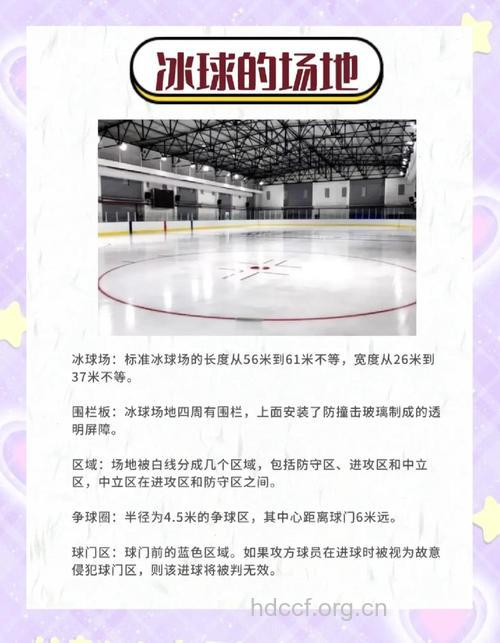 冰球的场地

冰球场：标准冰球场的长度从56米到61米不等，宽度从26米到37米不等。

围栏板：冰球场地四周有围栏，上面安装了防撞击玻璃制成的透明屏障。

区域：场地被白线分成几个区域，包括防守区、进攻区和中立区，中立区在进攻区和防守区之间。

争球圈：半径为4.5米的争球区，其中心距离球门6米远。

球门区：球门前的蓝色区域。如果攻方球员在进球时被视为故意侵犯球门区，则该进球将被判无效。

hdccf.org.cn